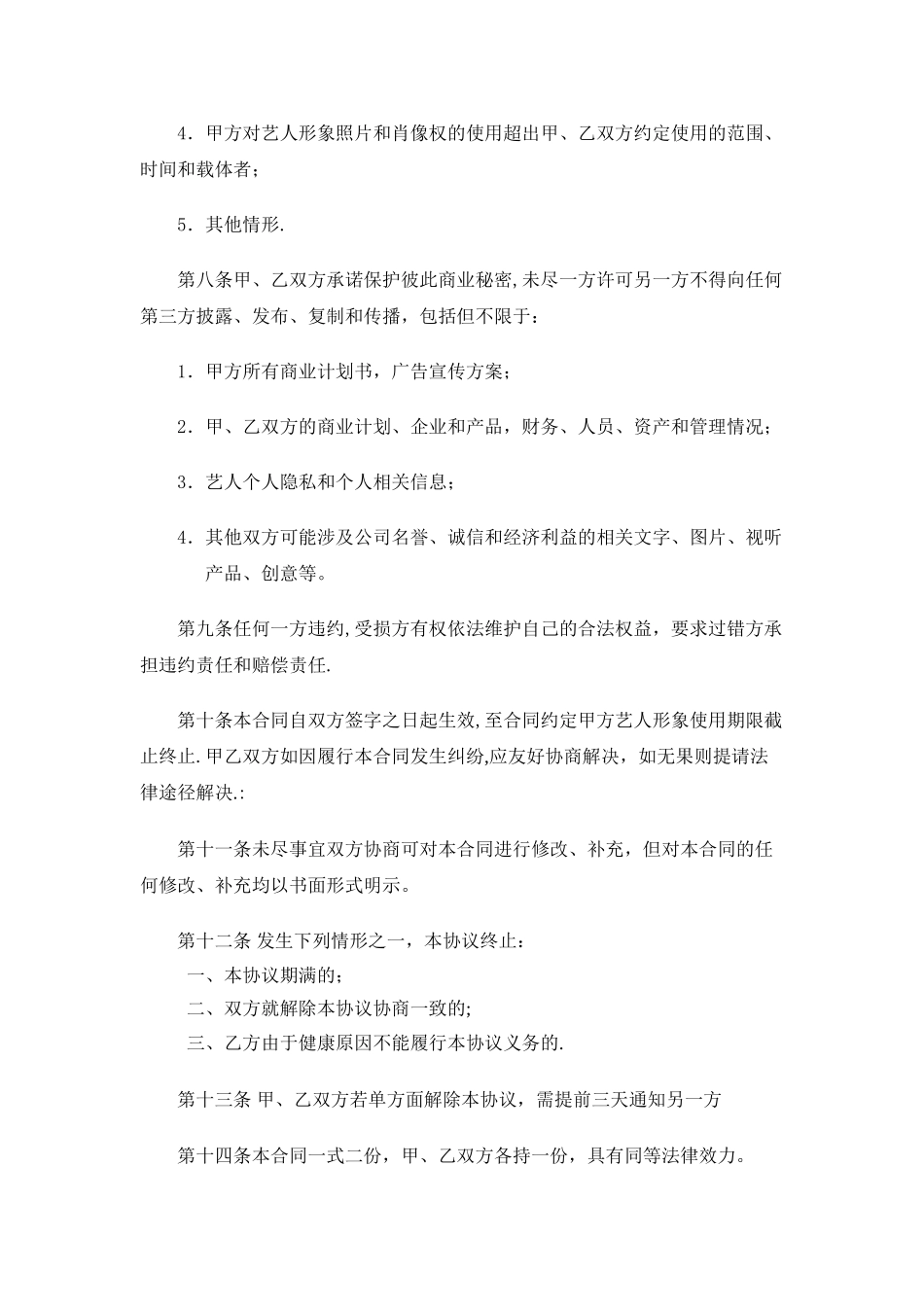 4．甲方对艺人形象照片和肖像权的使用超出甲、乙双方约定使用的范围、时间和载体者；

5．其他情形.

第八条甲、乙双方承诺保护彼此商业秘密,未尽一方许可另一方不得向任何第三方披露、发布、复制和传播，包括但不限于：

1．甲方所有商业计划书，广告宣传方案；

2．甲、乙双方的商业计划、企业和产品，财务、人员、资产和管理情况；

3．艺人个人隐私和个人相关信息；

4．其他双方可能涉及公司名誉、诚信和经济利益的相关文字、图片、视听产品、创意等。

第九条任何一方违约,受损方有权依法维护自己的合法权益，要求过错方承担违约责任和赔偿责任.

第十条本合同自双方签字之日起生效,至合同约定甲方艺人形象使用期限截止终止.甲乙双方如因履行本合同发生纠纷,应友好协商解决，如无果则提请法律途径解决.:

第十一条未尽事宜双方协商可对本合同进行修改、补充，但对本合同的任何修改、补充均以书面形式明示。

第十二条 发生下列情形之一，本协议终止：
一、本协议期满的；
二、双方就解除本协议协商一致的;
三、乙方由于健康原因不能履行本协议义务的.

第十三条 甲、乙双方若单方面解除本协议，需提前三天通知另一方

第十四条本合同一式二份，甲、乙双方各持一份，具有同等法律效力。